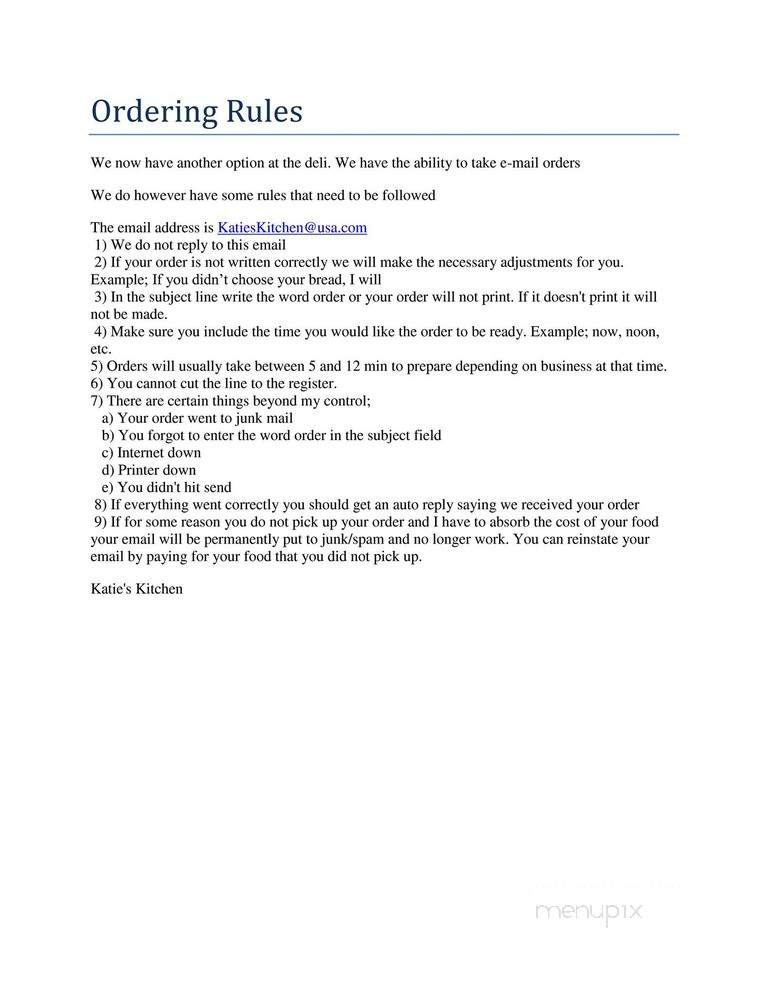 Ordering Rules

We now have another option at the deli. We have the ability to take e-mail orders

We do however have some rules that need to be followed

The email address is KatiesKitchen@usa.com
1) We do not reply to this email
2) If your order is not written correctly we will make the necessary adjustments for you. Example; If you didn't choose your bread, I will
3) In the subject line write the word order or your order will not print. If it doesn't print it will not be made.
4) Make sure you include the time you would like the order to be ready. Example; now, noon, etc.
5) Orders will usually take between 5 and 12 min to prepare depending on business at that time.
6) You cannot cut the line to the register.
7) There are certain things beyond my control;
a) Your order went to junk mail
b) You forgot to enter the word order in the subject field
c) Internet down
d) Printer down
e) You didn't hit send
8) If everything went correctly you should get an auto reply saying we received your order
9) If for some reason you do not pick up your order and I have to absorb the cost of your food your email will be permanently put to junk/spam and no longer work. You can reinstate your email by paying for your food that you did not pick up.

Katie's Kitchen

menupix